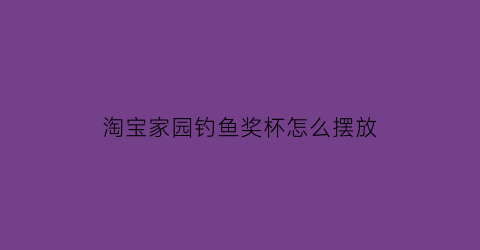 淘宝家园钓鱼奖杯怎么摆放